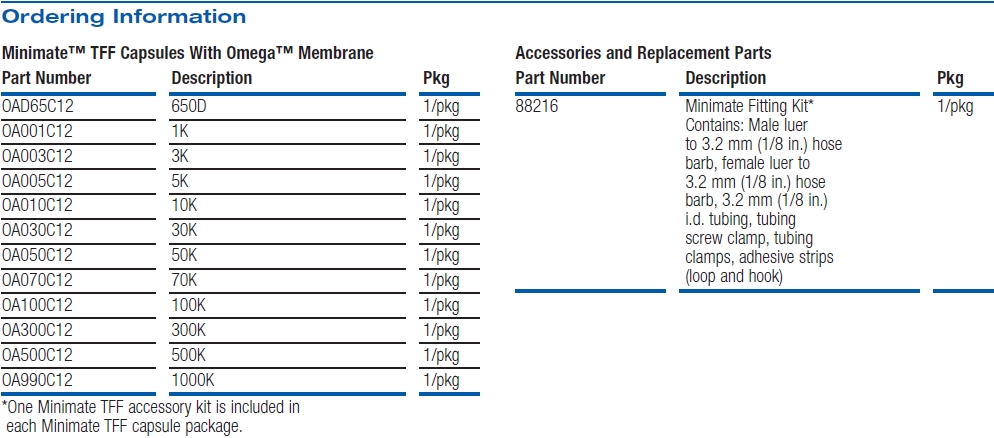 Ordering Information

Minimate™ TFF Capsules With Omega™ Membrane

| Part Number | Description | Pkg |
|---|---|---|
| OAD65C12 | 650D | 1/pkg |
| OA001C12 | 1K | 1/pkg |
| OA003C12 | 3K | 1/pkg |
| OA005C12 | 5K | 1/pkg |
| OA010C12 | 10K | 1/pkg |
| OA030C12 | 30K | 1/pkg |
| OA050C12 | 50K | 1/pkg |
| OA070C12 | 70K | 1/pkg |
| OA100C12 | 100K | 1/pkg |
| OA300C12 | 300K | 1/pkg |
| OA500C12 | 500K | 1/pkg |
| OA990C12 | 1000K | 1/pkg |

*One Minimate TFF accessory kit is included in each Minimate TFF capsule package.

Accessories and Replacement Parts

| Part Number | Description | Pkg |
|---|---|---|
| 88216 | Minimate Fitting Kit* Contains: Male luer to 3.2 mm (1/8 in.) hose barb, female luer to 3.2 mm (1/8 in.) hose barb, 3.2 mm (1/8 in.) i.d. tubing, tubing screw clamp, tubing clamps, adhesive strips (loop and hook) | 1/pkg |